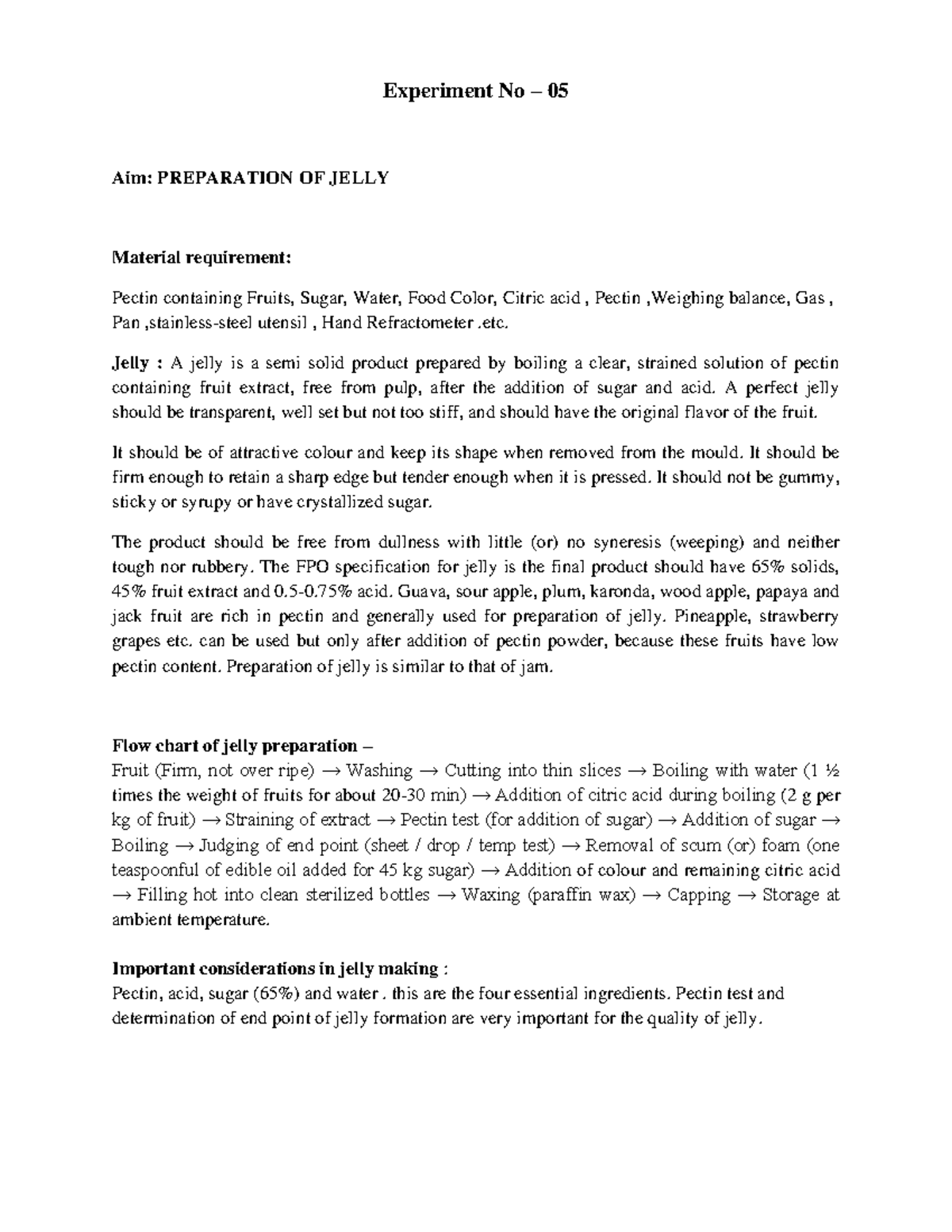 Experiment No – 05

Aim: PREPARATION OF JELLY

Material requirement:

Pectin containing Fruits, Sugar, Water, Food Color, Citric acid , Pectin ,Weighing balance, Gas , Pan ,stainless-steel utensil , Hand Refractometer .etc.

Jelly : A jelly is a semi solid product prepared by boiling a clear, strained solution of pectin containing fruit extract, free from pulp, after the addition of sugar and acid. A perfect jelly should be transparent, well set but not too stiff, and should have the original flavor of the fruit.

It should be of attractive colour and keep its shape when removed from the mould. It should be firm enough to retain a sharp edge but tender enough when it is pressed. It should not be gummy, sticky or syrupy or have crystallized sugar.

The product should be free from dullness with little (or) no syneresis (weeping) and neither tough nor rubbery. The FPO specification for jelly is the final product should have 65% solids, 45% fruit extract and 0.5-0.75% acid. Guava, sour apple, plum, karonda, wood apple, papaya and jack fruit are rich in pectin and generally used for preparation of jelly. Pineapple, strawberry grapes etc. can be used but only after addition of pectin powder, because these fruits have low pectin content. Preparation of jelly is similar to that of jam.

Flow chart of jelly preparation –
Fruit (Firm, not over ripe) → Washing → Cutting into thin slices → Boiling with water (1 ½ times the weight of fruits for about 20-30 min) → Addition of citric acid during boiling (2 g per kg of fruit) → Straining of extract → Pectin test (for addition of sugar) → Addition of sugar → Boiling → Judging of end point (sheet / drop / temp test) → Removal of scum (or) foam (one teaspoonful of edible oil added for 45 kg sugar) → Addition of colour and remaining citric acid → Filling hot into clean sterilized bottles → Waxing (paraffin wax) → Capping → Storage at ambient temperature.

Important considerations in jelly making :
Pectin, acid, sugar (65%) and water . this are the four essential ingredients. Pectin test and determination of end point of jelly formation are very important for the quality of jelly.